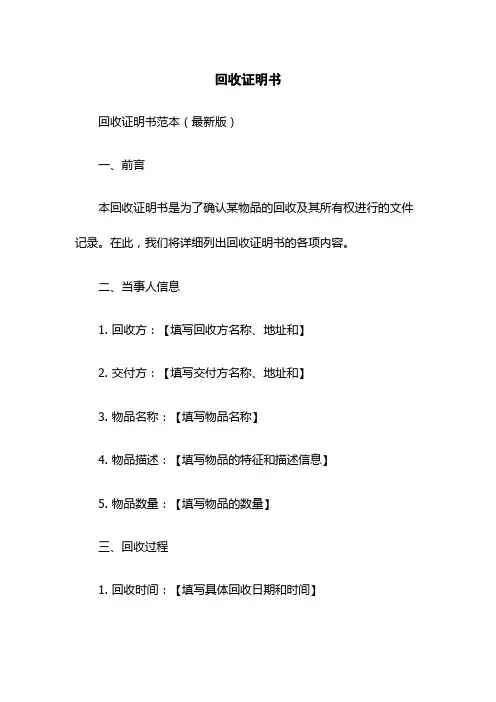 回收证明书

回收证明书范本（最新版）

一、前言

本回收证明书是为了确认某物品的回收及其所有权进行的文件记录。在此，我们将详细列出回收证明书的各项内容。

二、当事人信息

1. 回收方：【填写回收方名称、地址和】

2. 交付方：【填写交付方名称、地址和】

3. 物品名称：【填写物品名称】

4. 物品描述：【填写物品的特征和描述信息】

5. 物品数量：【填写物品的数量】

三、回收过程

1. 回收时间：【填写具体回收日期和时间】